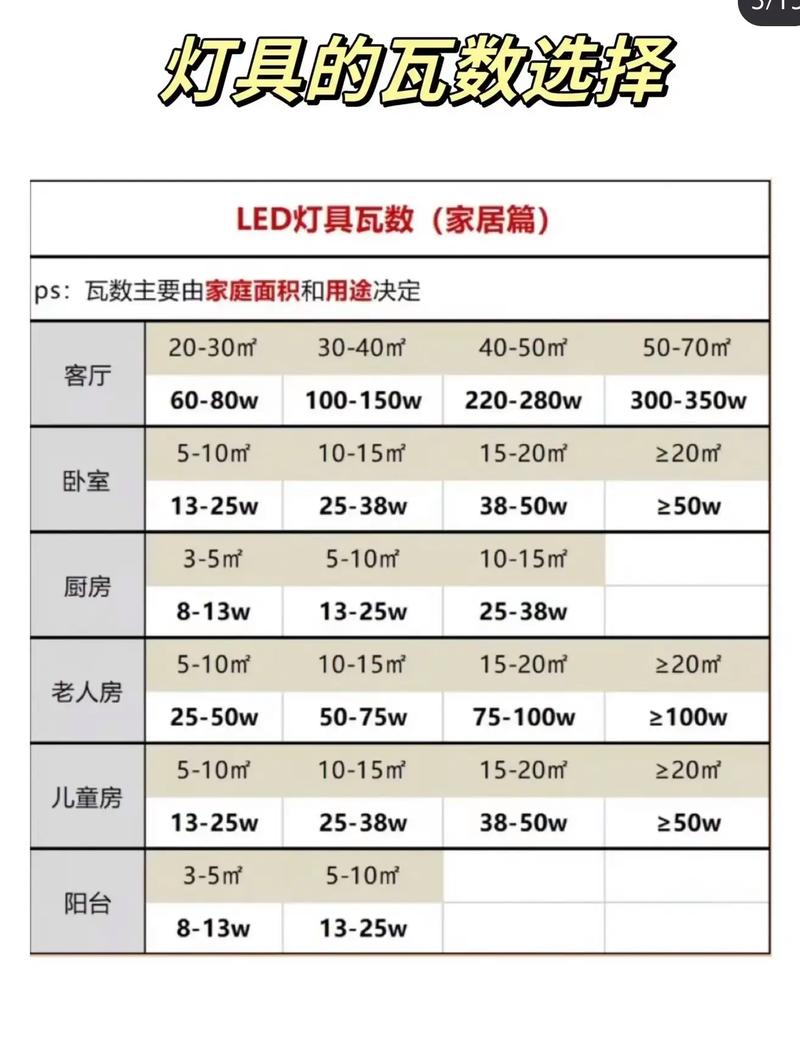 灯具的瓦数选择

LED灯具瓦数（家居篇）

ps：瓦数主要由家庭面积和用途决定

| 客厅 | 20-30㎡ | 30-40㎡ | 40-50㎡ | 50-70㎡ |
|---|---|---|---|---|
| | 60-80w | 100-150w | 220-280w | 300-350w |
| 卧室 | 5-10㎡ | 10-15㎡ | 15-20㎡ | ≥20㎡ |
| | 13-25w | 25-38w | 38-50w | ≥50w |
| 厨房 | 3-5㎡ | 5-10㎡ | 10-15㎡ | |
| | 8-13w | 13-25w | 25-38w | |
| 老人房 | 5-10㎡ | 10-15㎡ | 15-20㎡ | ≥20㎡ |
| | 25-50w | 50-75w | 75-100w | ≥100w |
| 儿童房 | 5-10㎡ | 10-15㎡ | 15-20㎡ | ≥20㎡ |
| | 13-25w | 25-38w | 38-50w | ≥50w |
| 阳台 | 3-5㎡ | 5-10㎡ | | |
| | 8-13w | 13-25w | | |